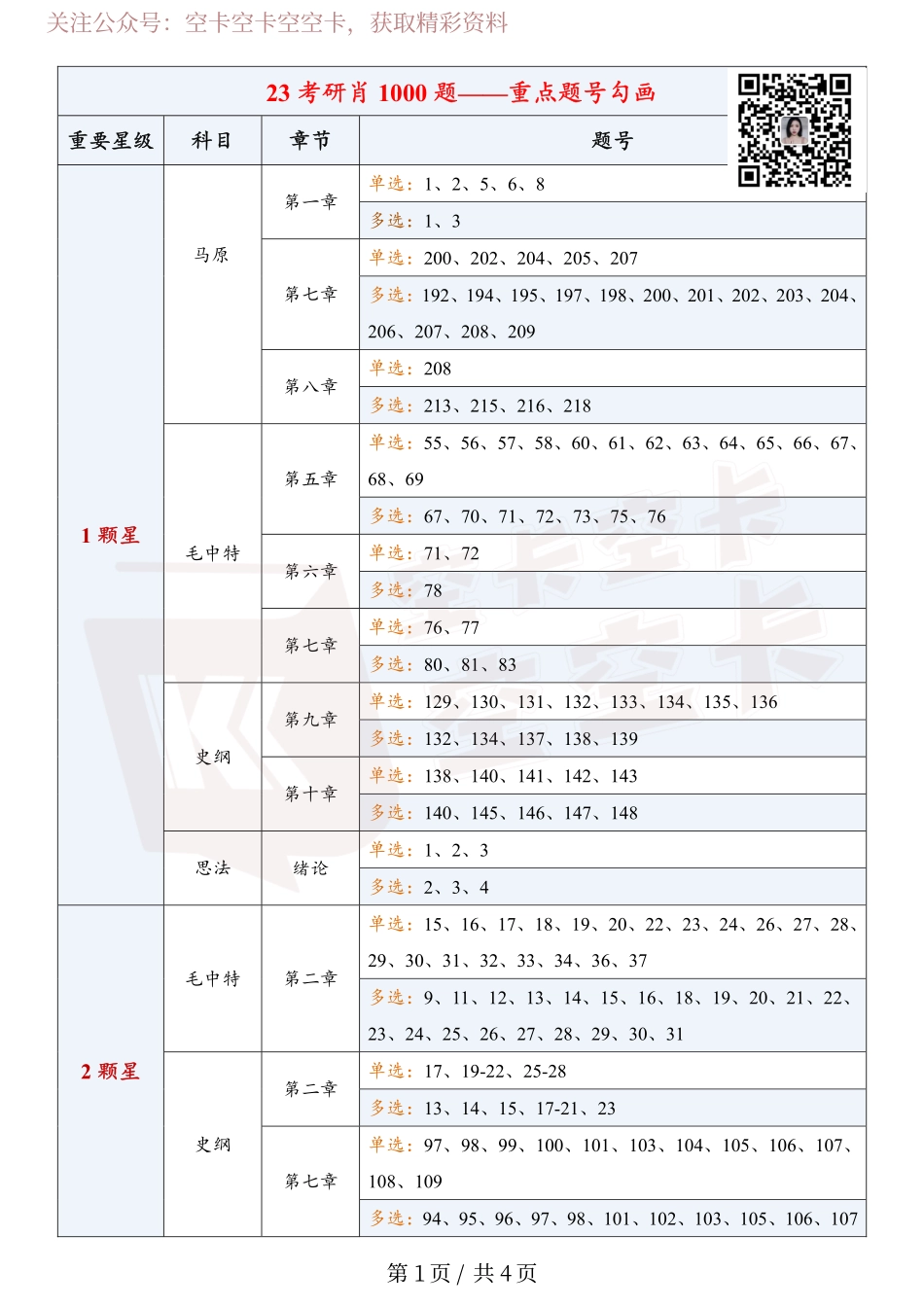 关注公众号：空卡空卡空空卡，获取精彩资料

23 考研肖 1000 题——重点题号勾画

| 重要星级 | 科目 | 章节 | 题号 |
|---|---|---|---|
| 1 颗星 | 马原 | 第一章 | 单选：1、2、5、6、8 |
| | | | 多选：1、3 |
| | | 第七章 | 单选：200、202、204、205、207 |
| | | | 多选：192、194、195、197、198、200、201、202、203、204、206、207、208、209 |
| | | 第八章 | 单选：208 |
| | | | 多选：213、215、216、218 |
| | 毛中特 | 第五章 | 单选：55、56、57、58、60、61、62、63、64、65、66、67、68、69 |
| | | | 多选：67、70、71、72、73、75、76 |
| | | 第六章 | 单选：71、72 |
| | | | 多选：78 |
| | | 第七章 | 单选：76、77 |
| | | | 多选：80、81、83 |
| | 史纲 | 第九章 | 单选：129、130、131、132、133、134、135、136 |
| | | | 多选：132、134、137、138、139 |
| | | 第十章 | 单选：138、140、141、142、143 |
| | | | 多选：140、145、146、147、148 |
| | 思法 | 绪论 | 单选：1、2、3 |
| | | | 多选：2、3、4 |
| 2 颗星 | 毛中特 | 第二章 | 单选：15、16、17、18、19、20、22、23、24、26、27、28、29、30、31、32、33、34、36、37 |
| | | | 多选：9、11、12、13、14、15、16、18、19、20、21、22、23、24、25、26、27、28、29、30、31 |
| | 史纲 | 第二章 | 单选：17、19-22、25-28 |
| | | | 多选：13、14、15、17-21、23 |
| | | 第七章 | 单选：97、98、99、100、101、103、104、105、106、107、108、109 |
| | | | 多选：94、95、96、97、98、101、102、103、105、106、107 |

第 1 页 / 共 4 页